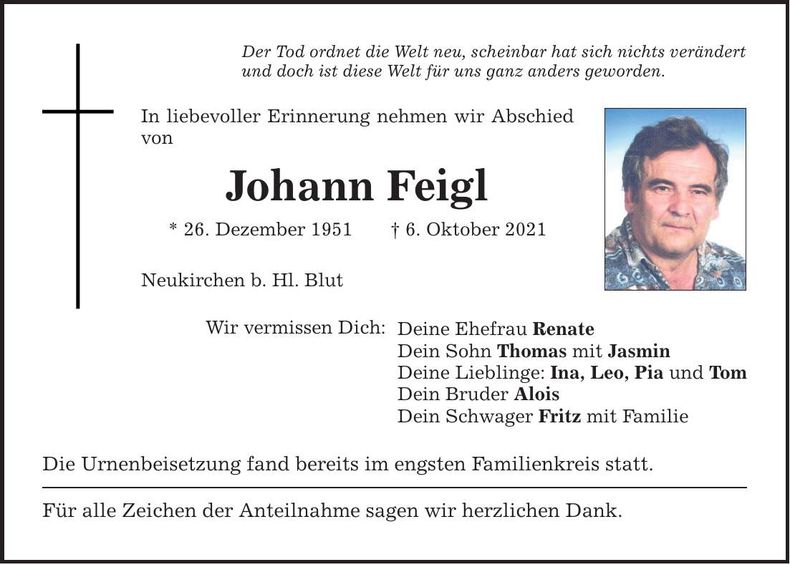 Der Tod ordnet die Welt neu, scheinbar hat sich nichts verändert und doch ist diese Welt für uns ganz anders geworden.

In liebevoller Erinnerung nehmen wir Abschied von

Johann Feigl

* 26. Dezember 1951 † 6. Oktober 2021

Neukirchen b. Hl. Blut

Wir vermissen Dich: Deine Ehefrau Renate
Dein Sohn Thomas mit Jasmin
Deine Lieblinge: Ina, Leo, Pia und Tom
Dein Bruder Alois
Dein Schwager Fritz mit Familie

Die Urnenbeisetzung fand bereits im engsten Familienkreis statt.

Für alle Zeichen der Anteilnahme sagen wir herzlichen Dank.